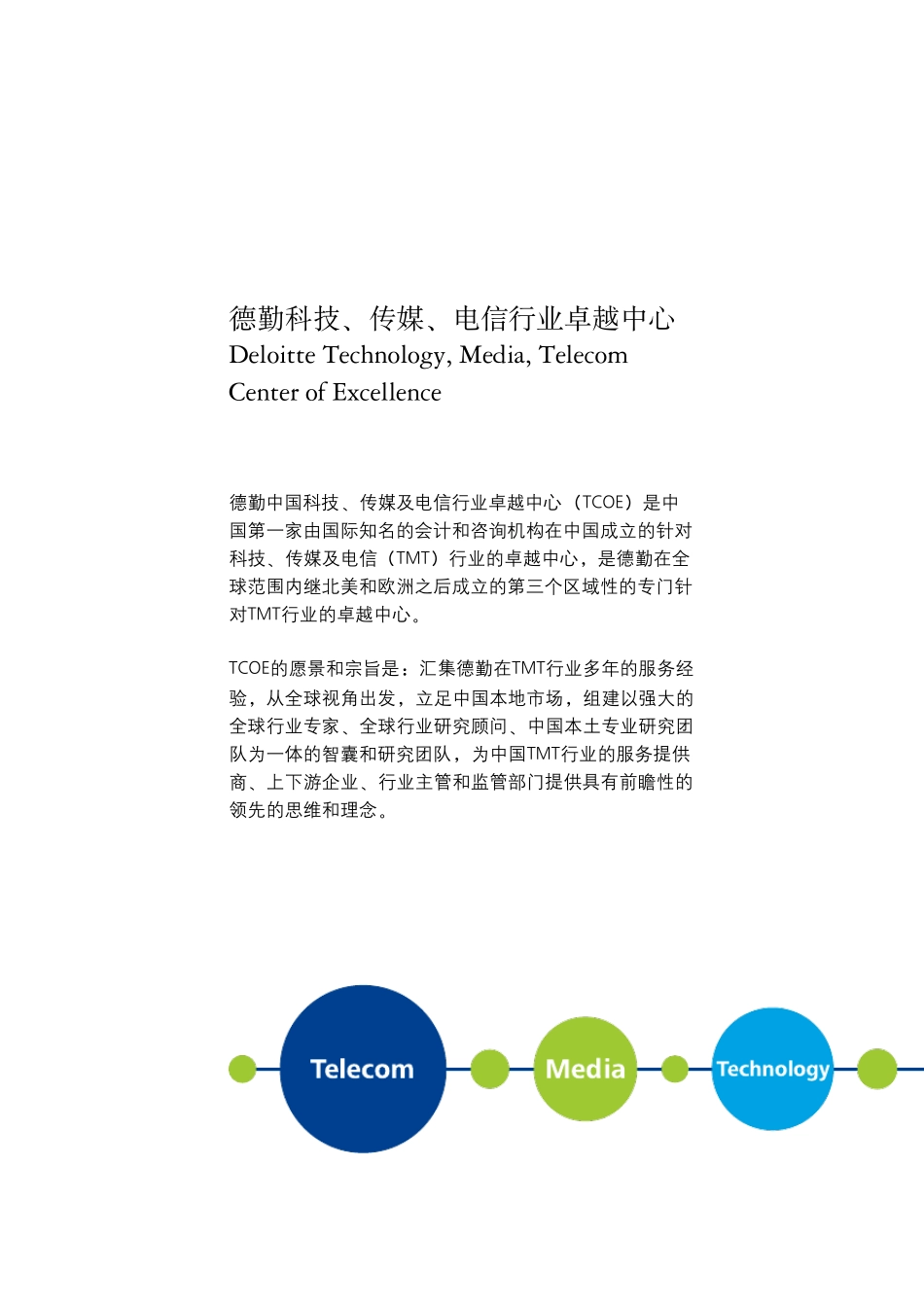 德勤科技、传媒、电信行业卓越中心
Deloitte Technology, Media, Telecom
Center of Excellence

德勤中国科技、传媒及电信行业卓越中心（TCOE）是中国第一家由国际知名的会计和咨询机构在中国成立的针对科技、传媒及电信（TMT）行业的卓越中心，是德勤在全球范围内继北美和欧洲之后成立的第三个区域性的专门针对TMT行业的卓越中心。

TCOE的愿景和宗旨是：汇集德勤在TMT行业多年的服务经验，从全球视角出发，立足中国本地市场，组建以强大的全球行业专家、全球行业研究顾问、中国本土专业研究团队为一体的智囊和研究团队，为中国TMT行业的服务提供商、上下游企业、行业主管和监管部门提供具有前瞻性的领先的思维和理念。

Telecom

Media

Technology